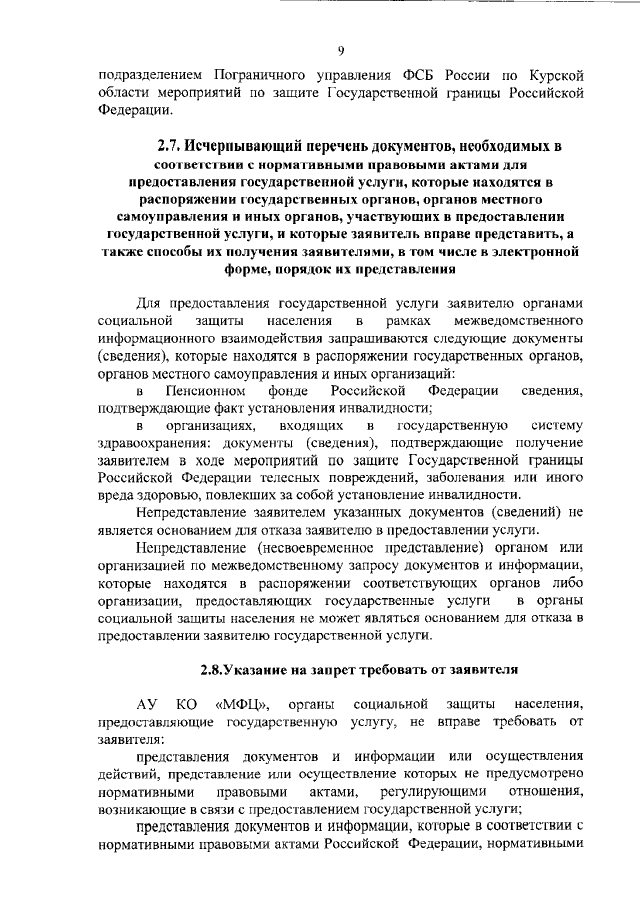 9

подразделением Пограничного управления ФСБ России по Курской области мероприятий по защите Государственной границы Российской Федерации.

2.7. Исчерпывающий перечень документов, необходимых в соответствии с нормативными правовыми актами для предоставления государственной услуги, которые находятся в распоряжении государственных органов, органов местного самоуправления и иных органов, участвующих в предоставлении государственной услуги, и которые заявитель вправе представить, а также способы их получения заявителями, в том числе в электронной форме, порядок их представления

Для предоставления государственной услуги заявителю органами социальной защиты населения в рамках межведомственного информационного взаимодействия запрашиваются следующие документы (сведения), которые находятся в распоряжении государственных органов, органов местного самоуправления и иных организаций:

в Пенсионном фонде Российской Федерации сведения, подтверждающие факт установления инвалидности;

в организациях, входящих в государственную систему здравоохранения: документы (сведения), подтверждающие получение заявителем в ходе мероприятий по защите Государственной границы Российской Федерации телесных повреждений, заболевания или иного вреда здоровью, повлекших за собой установление инвалидности.

Непредставление заявителем указанных документов (сведений) не является основанием для отказа заявителю в предоставлении услуги.

Непредставление (несвоевременное представление) органом или организацией по межведомственному запросу документов и информации, которые находятся в распоряжении соответствующих органов либо организации, предоставляющих государственные услуги в органы социальной защиты населения не может являться основанием для отказа в предоставлении заявителю государственной услуги.

2.8.Указание на запрет требовать от заявителя

АУ КО «МФЦ», органы социальной защиты населения, предоставляющие государственную услугу, не вправе требовать от заявителя:

представления документов и информации или осуществления действий, представление или осуществление которых не предусмотрено нормативными правовыми актами, регулирующими отношения, возникающие в связи с предоставлением государственной услуги;

представления документов и информации, которые в соответствии с нормативными правовыми актами Российской Федерации, нормативными